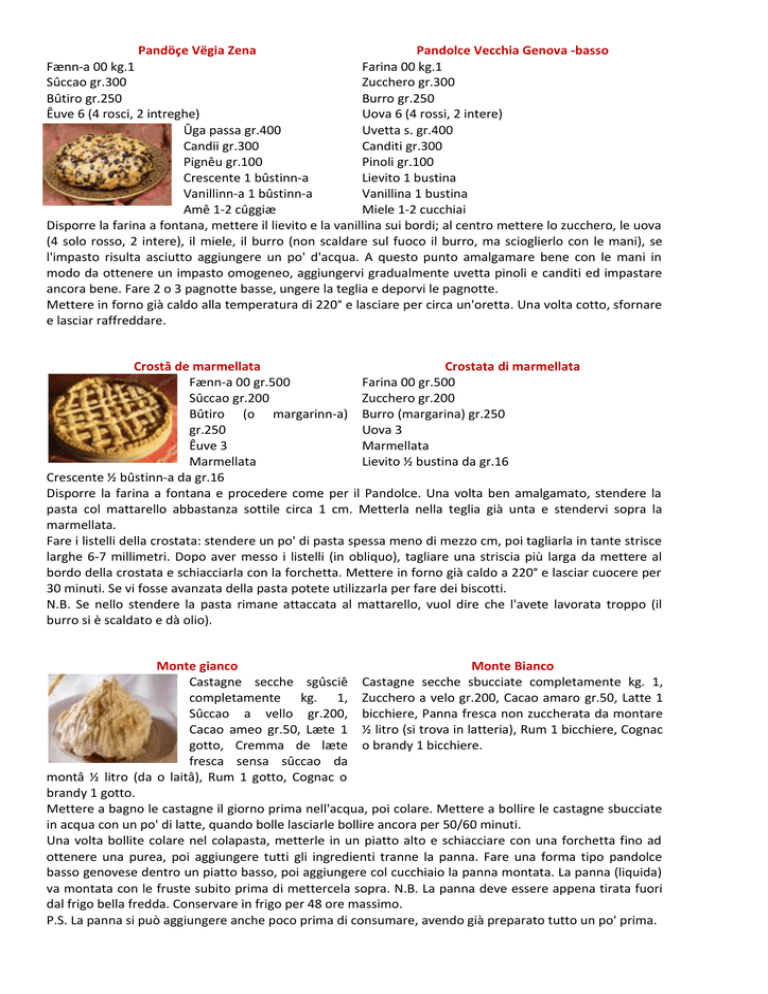 Pandöçe Vëgia Zena

Fænn-a 00 kg.1
Sûccao gr.300
Bûtiro gr.250
Êuve 6 (4 rosci, 2 intreghe)
Ûga passa gr.400
Candii gr.300
Pignêu gr.100
Crescente 1 bûstinn-a
Vanillinn-a 1 bûstinn-a
Amê 1-2 cûggiæ

Pandolce Vecchia Genova -basso

Farina 00 kg.1
Zucchero gr.300
Burro gr.250
Uova 6 (4 rossi, 2 intere)
Uvetta s. gr.400
Canditi gr.300
Pinoli gr.100
Lievito 1 bustina
Vanillina 1 bustina
Miele 1-2 cucchiai

Disporre la farina a fontana, mettere il lievito e la vanillina sui bordi; al centro mettere lo zucchero, le uova (4 solo rosso, 2 intere), il miele, il burro (non scaldare sul fuoco il burro, ma scioglierlo con le mani), se l'impasto risulta asciutto aggiungere un po' d'acqua. A questo punto amalgamare bene con le mani in modo da ottenere un impasto omogeneo, aggiungervi gradualmente uvetta pinoli e canditi ed impastare ancora bene. Fare 2 o 3 pagnotte basse, ungere la teglia e deporvi le pagnotte.
Mettere in forno già caldo alla temperatura di 220° e lasciare per circa un'oretta. Una volta cotto, sfornare e lasciar raffreddare.

Crostâ de marmellata

Fænn-a 00 gr.500
Sûccao gr.200
Bûtiro (o margarinn-a) gr.250
Êuve 3
Marmellata
Crescente ½ bûstinn-a da gr.16

Crostata di marmellata

Farina 00 gr.500
Zucchero gr.200
Burro (margarina) gr.250
Uova 3
Marmellata
Lievito ½ bustina da gr.16

Disporre la farina a fontana e procedere come per il Pandolce. Una volta ben amalgamato, stendere la pasta col mattarello abbastanza sottile circa 1 cm. Metterla nella teglia già unta e stendervi sopra la marmellata.
Fare i listelli della crostata: stendere un po' di pasta spessa meno di mezzo cm, poi tagliarla in tante strisce larghe 6-7 millimetri. Dopo aver messo i listelli (in obliquo), tagliare una striscia più larga da mettere al bordo della crostata e schiacciarla con la forchetta. Mettere in forno già caldo a 220° e lasciar cuocere per 30 minuti. Se vi fosse avanzata della pasta potete utilizzarla per fare dei biscotti.
N.B. Se nello stendere la pasta rimane attaccata al mattarello, vuol dire che l'avete lavorata troppo (il burro si è scaldato e dà olio).

Monte gianco

Castagne secche sgûsciê completamente kg. 1, Sûccao a vello gr.200, Cacao ameo gr.50, Læte 1 gotto, Cremma de læte fresca sensa sûccao da montâ ½ litro (da o laitâ), Rum 1 gotto, Cognac o brandy 1 gotto.

Monte Bianco

Castagne secche sbucciate completamente kg. 1, Zucchero a velo gr.200, Cacao amaro gr.50, Latte 1 bicchiere, Panna fresca non zuccherata da montare ½ litro (si trova in latteria), Rum 1 bicchiere, Cognac o brandy 1 bicchiere.

Mettere a bagno le castagne il giorno prima nell'acqua, poi colare. Mettere a bollire le castagne sbucciate in acqua con un po' di latte, quando bolle lasciarle bollire ancora per 50/60 minuti.
Una volta bollite colare nel colapasta, metterle in un piatto alto e schiacciare con una forchetta fino ad ottenere una purea, poi aggiungere tutti gli ingredienti tranne la panna. Fare una forma tipo pandolce basso genovese dentro un piatto basso, poi aggiungere col cucchiaio la panna montata. La panna (liquida) va montata con le fruste subito prima di mettercela sopra. N.B. La panna deve essere appena tirata fuori dal frigo bella fredda. Conservare in frigo per 48 ore massimo.
P.S. La panna si può aggiungere anche poco prima di consumare, avendo già preparato tutto un po' prima.